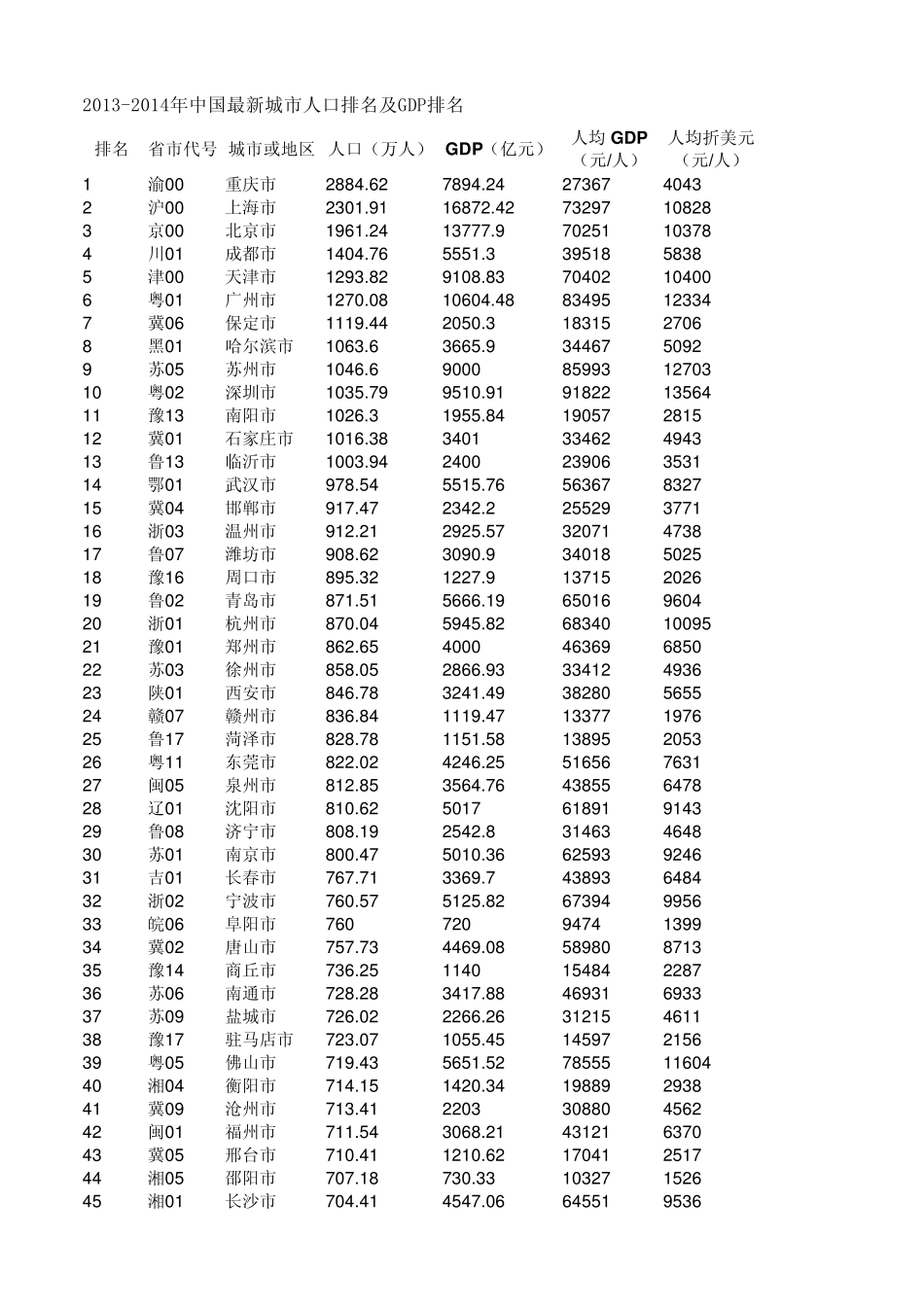 2013-2014年中国最新城市人口排名及GDP排名

| 排名 | 省市代号 | 城市或地区 | 人口（万人） | GDP（亿元） | 人均 GDP（元/人） | 人均折美元（元/人） |
|---|---|---|---|---|---|---|
| 1 | 渝00 | 重庆市 | 2884.62 | 7894.24 | 27367 | 4043 |
| 2 | 沪00 | 上海市 | 2301.91 | 16872.42 | 73297 | 10828 |
| 3 | 京00 | 北京市 | 1961.24 | 13777.9 | 70251 | 10378 |
| 4 | 川01 | 成都市 | 1404.76 | 5551.3 | 39518 | 5838 |
| 5 | 津00 | 天津市 | 1293.82 | 9108.83 | 70402 | 10400 |
| 6 | 粤01 | 广州市 | 1270.08 | 10604.48 | 83495 | 12334 |
| 7 | 冀06 | 保定市 | 1119.44 | 2050.3 | 18315 | 2706 |
| 8 | 黑01 | 哈尔滨市 | 1063.6 | 3665.9 | 34467 | 5092 |
| 9 | 苏05 | 苏州市 | 1046.6 | 9000 | 85993 | 12703 |
| 10 | 粤02 | 深圳市 | 1035.79 | 9510.91 | 91822 | 13564 |
| 11 | 豫13 | 南阳市 | 1026.3 | 1955.84 | 19057 | 2815 |
| 12 | 冀01 | 石家庄市 | 1016.38 | 3401 | 33462 | 4943 |
| 13 | 鲁13 | 临沂市 | 1003.94 | 2400 | 23906 | 3531 |
| 14 | 鄂01 | 武汉市 | 978.54 | 5515.76 | 56367 | 8327 |
| 15 | 冀04 | 邯郸市 | 917.47 | 2342.2 | 25529 | 3771 |
| 16 | 浙03 | 温州市 | 912.21 | 2925.57 | 32071 | 4738 |
| 17 | 鲁07 | 潍坊市 | 908.62 | 3090.9 | 34018 | 5025 |
| 18 | 豫16 | 周口市 | 895.32 | 1227.9 | 13715 | 2026 |
| 19 | 鲁02 | 青岛市 | 871.51 | 5666.19 | 65016 | 9604 |
| 20 | 浙01 | 杭州市 | 870.04 | 5945.82 | 68340 | 10095 |
| 21 | 豫01 | 郑州市 | 862.65 | 4000 | 46369 | 6850 |
| 22 | 苏03 | 徐州市 | 858.05 | 2866.93 | 33412 | 4936 |
| 23 | 陕01 | 西安市 | 846.78 | 3241.49 | 38280 | 5655 |
| 24 | 赣07 | 赣州市 | 836.84 | 1119.47 | 13377 | 1976 |
| 25 | 鲁17 | 菏泽市 | 828.78 | 1151.58 | 13895 | 2053 |
| 26 | 粤11 | 东莞市 | 822.02 | 4246.25 | 51656 | 7631 |
| 27 | 闽05 | 泉州市 | 812.85 | 3564.76 | 43855 | 6478 |
| 28 | 辽01 | 沈阳市 | 810.62 | 5017 | 61891 | 9143 |
| 29 | 鲁08 | 济宁市 | 808.19 | 2542.8 | 31463 | 4648 |
| 30 | 苏01 | 南京市 | 800.47 | 5010.36 | 62593 | 9246 |
| 31 | 吉01 | 长春市 | 767.71 | 3369.7 | 43893 | 6484 |
| 32 | 浙02 | 宁波市 | 760.57 | 5125.82 | 67394 | 9956 |
| 33 | 皖06 | 阜阳市 | 760 | 720 | 9474 | 1399 |
| 34 | 冀02 | 唐山市 | 757.73 | 4469.08 | 58980 | 8713 |
| 35 | 豫14 | 商丘市 | 736.25 | 1140 | 15484 | 2287 |
| 36 | 苏06 | 南通市 | 728.28 | 3417.88 | 46931 | 6933 |
| 37 | 苏09 | 盐城市 | 726.02 | 2266.26 | 31215 | 4611 |
| 38 | 豫17 | 驻马店市 | 723.07 | 1055.45 | 14597 | 2156 |
| 39 | 粤05 | 佛山市 | 719.43 | 5651.52 | 78555 | 11604 |
| 40 | 湘04 | 衡阳市 | 714.15 | 1420.34 | 19889 | 2938 |
| 41 | 冀09 | 沧州市 | 713.41 | 2203 | 30880 | 4562 |
| 42 | 闽01 | 福州市 | 711.54 | 3068.21 | 43121 | 6370 |
| 43 | 冀05 | 邢台市 | 710.41 | 1210.62 | 17041 | 2517 |
| 44 | 湘05 | 邵阳市 | 707.18 | 730.33 | 10327 | 1526 |
| 45 | 湘01 | 长沙市 | 704.41 | 4547.06 | 64551 | 9536 |